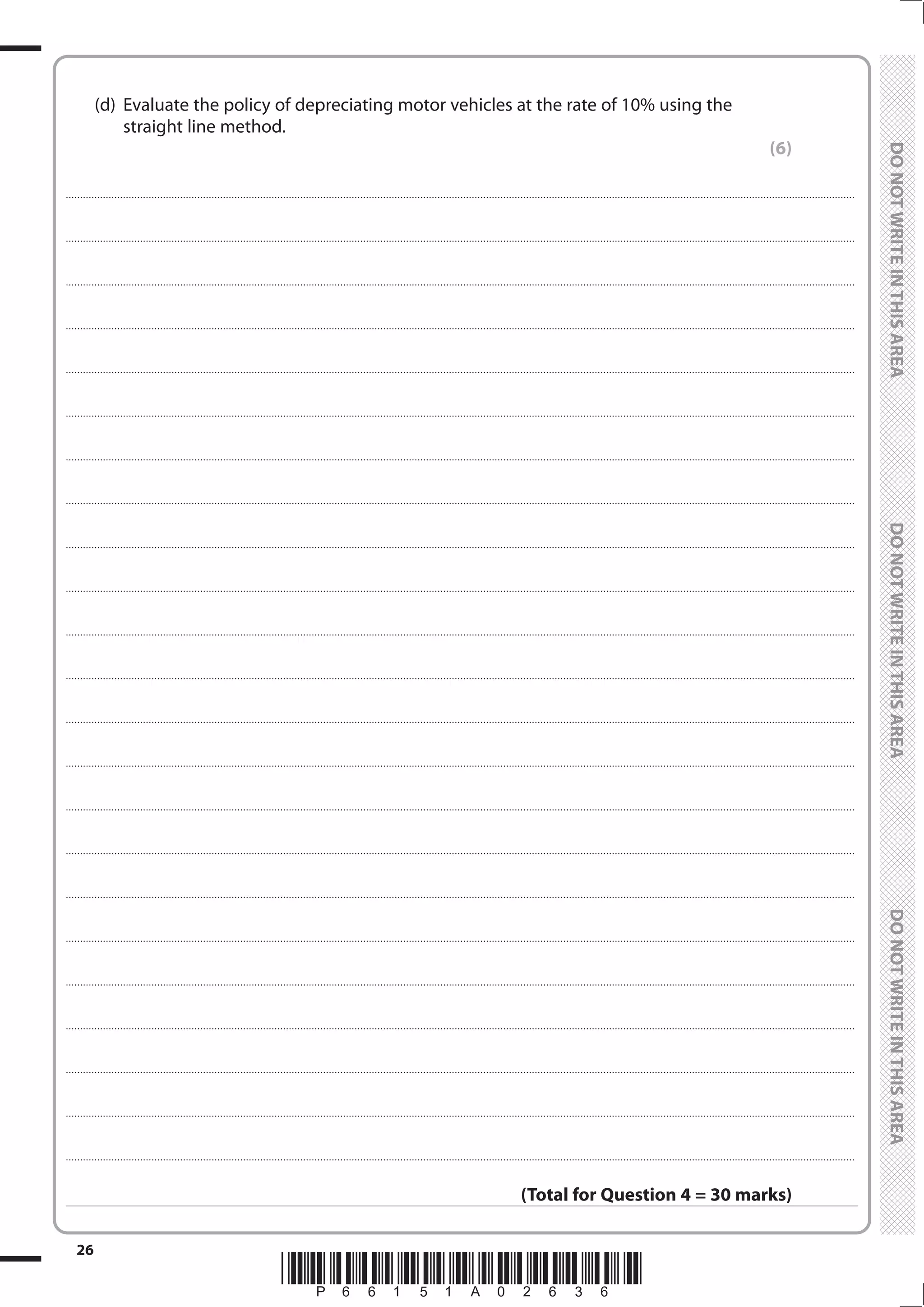 (d) Evaluate the policy of depreciating motor vehicles at the rate of 10% using the straight line method.

(6)

(Total for Question 4 = 30 marks)

DO NOT WRITE IN THIS AREA

DO NOT WRITE IN THIS AREA

DO NOT WRITE IN THIS AREA

26

P 6 6 1 5 1 A 0 2 6 3 6